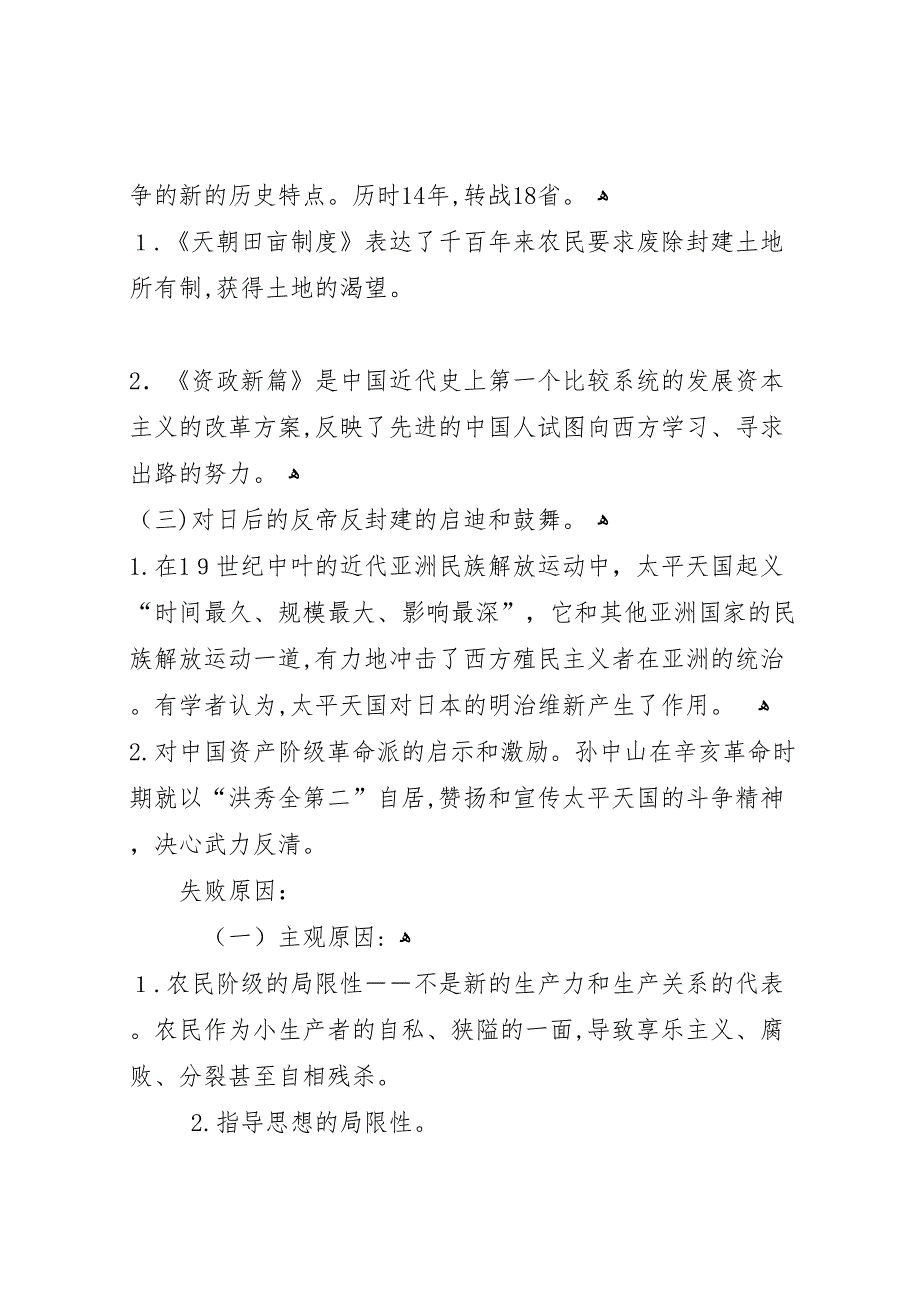 争的新的历史特点。历时14年,转战18省。

1.《天朝田亩制度》表达了千百年来农民要求废除封建土地所有制,获得土地的渴望。

2.《资政新篇》是中国近代史上第一个比较系统的发展资本主义的改革方案,反映了先进的中国人试图向西方学习、寻求出路的努力。

(三)对日后的反帝反封建的启迪和鼓舞。

1.在19世纪中叶的近代亚洲民族解放运动中，太平天国起义“时间最久、规模最大、影响最深”，它和其他亚洲国家的民族解放运动一道,有力地冲击了西方殖民主义者在亚洲的统治。有学者认为,太平天国对日本的明治维新产生了作用。

2.对中国资产阶级革命派的启示和激励。孙中山在辛亥革命时期就以“洪秀全第二”自居,赞扬和宣传太平天国的斗争精神，决心武力反清。

失败原因:

(一)主观原因:

1.农民阶级的局限性——不是新的生产力和生产关系的代表。农民作为小生产者的自私、狭隘的一面,导致享乐主义、腐败、分裂甚至自相残杀。

2.指导思想的局限性。